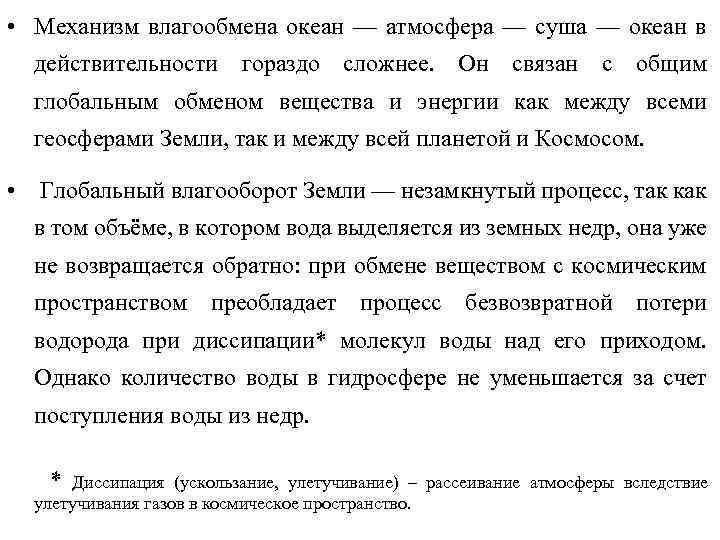 • Механизм влагообмена океан — атмосфера — суша — океан в действительности гораздо сложнее. Он связан с общим глобальным обменом вещества и энергии как между всеми геосферами Земли, так и между всей планетой и Космосом.

• Глобальный влагооборот Земли — незамкнутый процесс, так как в том объёме, в котором вода выделяется из земных недр, она уже не возвращается обратно: при обмене веществом с космическим пространством преобладает процесс безвозвратной потери водорода при диссипации* молекул воды над его приходом. Однако количество воды в гидросфере не уменьшается за счет поступления воды из недр.

* Диссипация (ускользание, улетучивание) – рассеивание атмосферы вследствие улетучивания газов в космическое пространство.